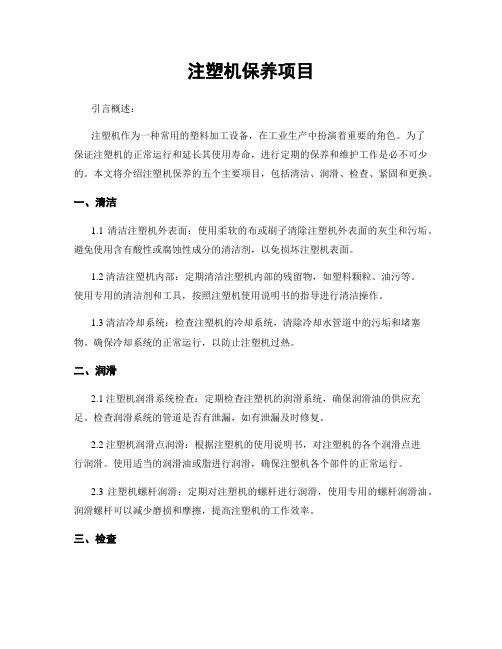 注塑机保养项目

引言概述：

注塑机作为一种常用的塑料加工设备，在工业生产中扮演着重要的角色。为了保证注塑机的正常运行和延长其使用寿命，进行定期的保养和维护工作是必不可少的。本文将介绍注塑机保养的五个主要项目，包括清洁、润滑、检查、紧固和更换。

一、清洁

1.1 清洁注塑机外表面：使用柔软的布或刷子清除注塑机外表面的灰尘和污垢。避免使用含有酸性或腐蚀性成分的清洁剂，以免损坏注塑机表面。

1.2 清洁注塑机内部：定期清洁注塑机内部的残留物，如塑料颗粒、油污等。使用专用的清洁剂和工具，按照注塑机使用说明书的指导进行清洁操作。

1.3 清洁冷却系统：检查注塑机的冷却系统，清除冷却水管道中的污垢和堵塞物。确保冷却系统的正常运行，以防止注塑机过热。

二、润滑

2.1 注塑机润滑系统检查：定期检查注塑机的润滑系统，确保润滑油的供应充足。检查润滑系统的管道是否有泄漏，如有泄漏及时修复。

2.2 注塑机润滑点润滑：根据注塑机的使用说明书，对注塑机的各个润滑点进行润滑。使用适当的润滑油或脂进行润滑，确保注塑机各个部件的正常运行。

2.3 注塑机螺杆润滑：定期对注塑机的螺杆进行润滑，使用专用的螺杆润滑油。润滑螺杆可以减少磨损和摩擦，提高注塑机的工作效率。

三、检查